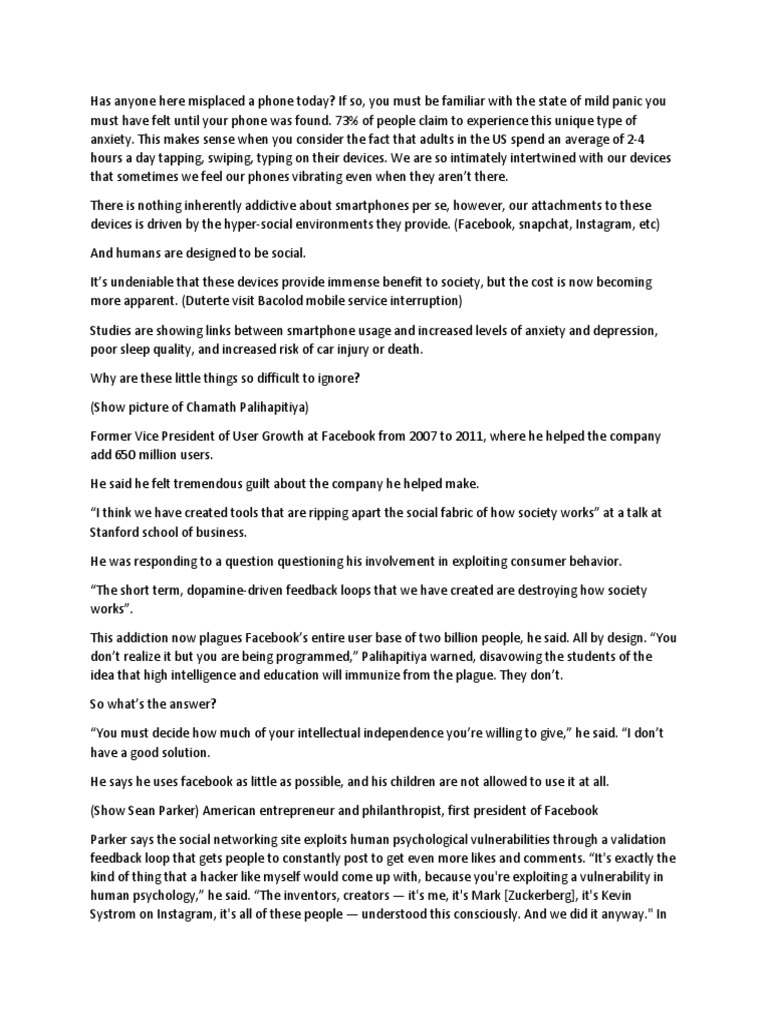 Has anyone here misplaced a phone today? If so, you must be familiar with the state of mild panic you must have felt until your phone was found. 73% of people claim to experience this unique type of anxiety. This makes sense when you consider the fact that adults in the US spend an average of 2-4 hours a day tapping, swiping, typing on their devices. We are so intimately intertwined with our devices that sometimes we feel our phones vibrating even when they aren't there.

There is nothing inherently addictive about smartphones per se, however, our attachments to these devices is driven by the hyper-social environments they provide. (Facebook, snapchat, Instagram, etc)

And humans are designed to be social.

It's undeniable that these devices provide immense benefit to society, but the cost is now becoming more apparent. (Duterte visit Bacolod mobile service interruption)

Studies are showing links between smartphone usage and increased levels of anxiety and depression, poor sleep quality, and increased risk of car injury or death.

Why are these little things so difficult to ignore?

(Show picture of Chamath Palihapitiya)

Former Vice President of User Growth at Facebook from 2007 to 2011, where he helped the company add 650 million users.

He said he felt tremendous guilt about the company he helped make.

"I think we have created tools that are ripping apart the social fabric of how society works" at a talk at Stanford school of business.

He was responding to a question questioning his involvement in exploiting consumer behavior.

"The short term, dopamine-driven feedback loops that we have created are destroying how society works".

This addiction now plagues Facebook's entire user base of two billion people, he said. All by design. "You don't realize it but you are being programmed," Palihapitiya warned, disavowing the students of the idea that high intelligence and education will immunize from the plague. They don't.

So what's the answer?

"You must decide how much of your intellectual independence you're willing to give," he said. "I don't have a good solution.

He says he uses facebook as little as possible, and his children are not allowed to use it at all.

(Show Sean Parker) American entrepreneur and philanthropist, first president of Facebook

Parker says the social networking site exploits human psychological vulnerabilities through a validation feedback loop that gets people to constantly post to get even more likes and comments. "It's exactly the kind of thing that a hacker like myself would come up with, because you're exploiting a vulnerability in human psychology," he said. "The inventors, creators — it's me, it's Mark [Zuckerberg], it's Kevin Systrom on Instagram, it's all of these people — understood this consciously. And we did it anyway." In